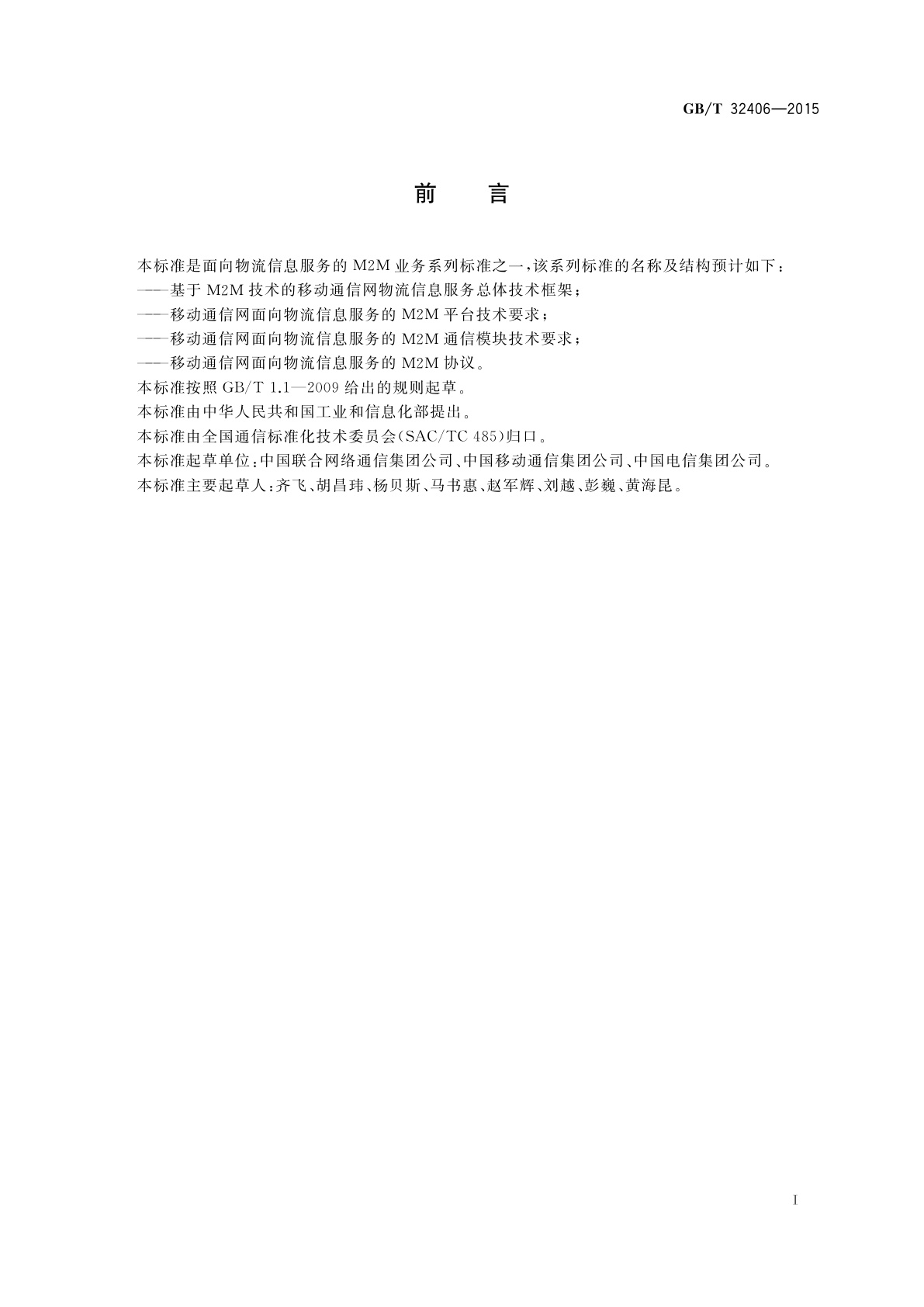 GB/T 32406—2015

前　言

本标准是面向物流信息服务的 M2M 业务系列标准之一，该系列标准的名称及结构预计如下：

——基于 M2M 技术的移动通信网物流信息服务总体技术框架；

——移动通信网面向物流信息服务的 M2M 平台技术要求；

——移动通信网面向物流信息服务的 M2M 通信模块技术要求；

——移动通信网面向物流信息服务的 M2M 协议。

本标准按照 GB/T 1.1—2009 给出的规则起草。

本标准由中华人民共和国工业和信息化部提出。

本标准由全国通信标准化技术委员会(SAC/TC 485)归口。

本标准起草单位：中国联合网络通信集团公司、中国移动通信集团公司、中国电信集团公司。

本标准主要起草人：齐飞、胡昌玮、杨贝斯、马书惠、赵军辉、刘越、彭巍、黄海昆。

I